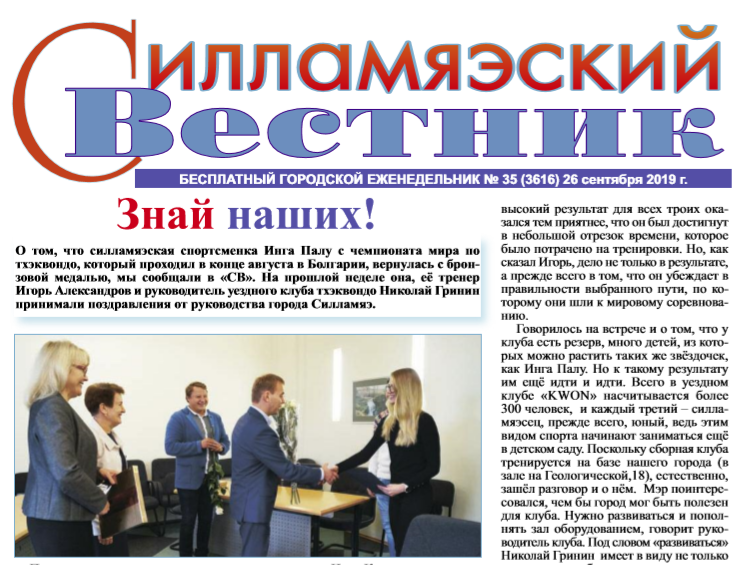 Силламяэский Вестник

БЕСПЛАТНЫЙ ГОРОДСКОЙ ЕЖЕНЕДЕЛЬНИК № 35 (3616) 26 сентября 2019 г.

Знай наших!

О том, что силламяэская спортсменка Инга Палу с чемпионата мира по тхэквондо, который проходил в конце августа в Болгарии, вернулась с бронзовой медалью, мы сообщали в «СВ». На прошлой неделе она, её тренер Игорь Александров и руководитель уездного клуба тхэквондо Николай Гринин принимали поздравления от руководства города Силламяэ.

высокий результат для всех троих оказался тем приятнее, что он был достигнут в небольшой отрезок времени, которое было потрачено на тренировки. Но, как сказал Игорь, дело не только в результате, а прежде всего в том, что он убеждает в правильности выбранного пути, по которому они шли к мировому соревнованию.

Говорилось на встрече и о том, что у клуба есть резерв, много детей, из которых можно растить таких же звёздочек, как Инга Палу. Но к такому результату им ещё идти и идти. Всего в уездном клубе «KWON» насчитывается более 300 человек, и каждый третий – силламяэсец, прежде всего, юный, ведь этим видом спорта начинают заниматься ещё в детском саду. Поскольку сборная клуба тренируется на базе нашего города (в зале на Геологической,18), естественно, зашёл разговор и о нём. Мэр поинтересовался, чем бы город мог быть полезен для клуба. Нужно развиваться и пополнять зал оборудованием, говорит руководитель клуба. Под словом «развиваться» Николай Гринин имеет в виду не только